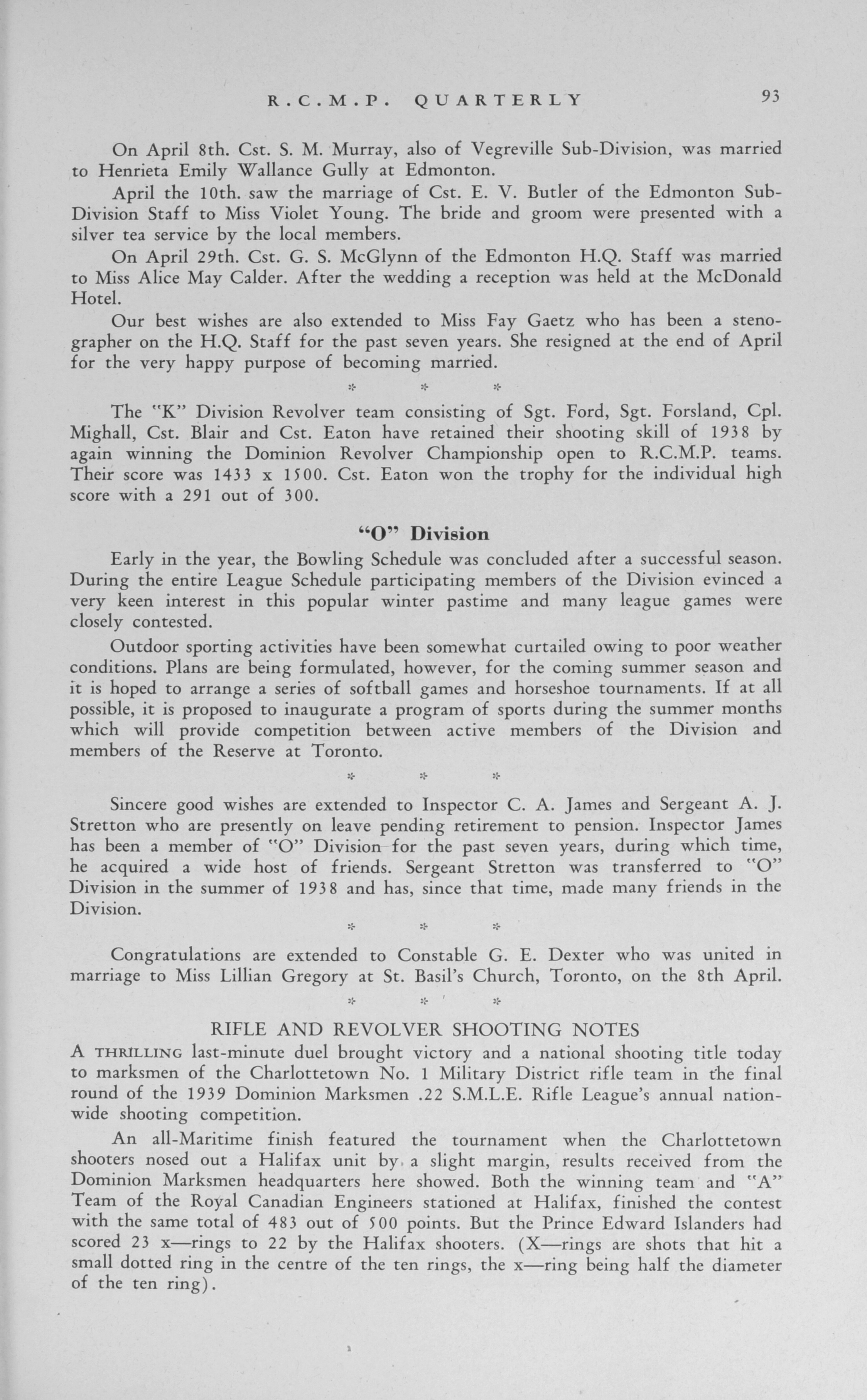 R.C.M.P. QUARTERLY 93

On April 8th. Cst. S. M. Murray, also of Vegreville Sub-Division, was married to Henrieta Emily Wallance Gully at Edmonton.

April the 10th. saw the marriage of Cst. E. V. Butler of the Edmonton Sub-Division Staff to Miss Violet Young. The bride and groom were presented with a silver tea service by the local members.

On April 29th. Cst. G. S. McGlynn of the Edmonton H.Q. Staff was married to Miss Alice May Calder. After the wedding a reception was held at the McDonald Hotel.

Our best wishes are also extended to Miss Fay Gaetz who has been a stenographer on the H.Q. Staff for the past seven years. She resigned at the end of April for the very happy purpose of becoming married.

* * *

The "K" Division Revolver team consisting of Sgt. Ford, Sgt. Forsland, Cpl. Mighall, Cst. Blair and Cst. Eaton have retained their shooting skill of 1938 by again winning the Dominion Revolver Championship open to R.C.M.P. teams. Their score was 1433 x 1500. Cst. Eaton won the trophy for the individual high score with a 291 out of 300.

"O" Division

Early in the year, the Bowling Schedule was concluded after a successful season. During the entire League Schedule participating members of the Division evinced a very keen interest in this popular winter pastime and many league games were closely contested.

Outdoor sporting activities have been somewhat curtailed owing to poor weather conditions. Plans are being formulated, however, for the coming summer season and it is hoped to arrange a series of softball games and horseshoe tournaments. If at all possible, it is proposed to inaugurate a program of sports during the summer months which will provide competition between active members of the Division and members of the Reserve at Toronto.

* * *

Sincere good wishes are extended to Inspector C. A. James and Sergeant A. J. Stretton who are presently on leave pending retirement to pension. Inspector James has been a member of "O" Division for the past seven years, during which time, he acquired a wide host of friends. Sergeant Stretton was transferred to "O" Division in the summer of 1938 and has, since that time, made many friends in the Division.

* * *

Congratulations are extended to Constable G. E. Dexter who was united in marriage to Miss Lillian Gregory at St. Basil's Church, Toronto, on the 8th April.

* * *

RIFLE AND REVOLVER SHOOTING NOTES

A THRILLING last-minute duel brought victory and a national shooting title today to marksmen of the Charlottetown No. 1 Military District rifle team in the final round of the 1939 Dominion Marksmen .22 S.M.L.E. Rifle League's annual nation-wide shooting competition.

An all-Maritime finish featured the tournament when the Charlottetown shooters nosed out a Halifax unit by a slight margin, results received from the Dominion Marksmen headquarters here showed. Both the winning team and "A" Team of the Royal Canadian Engineers stationed at Halifax, finished the contest with the same total of 483 out of 500 points. But the Prince Edward Islanders had scored 23 x—rings to 22 by the Halifax shooters. (X—rings are shots that hit a small dotted ring in the centre of the ten rings, the x—ring being half the diameter of the ten ring).